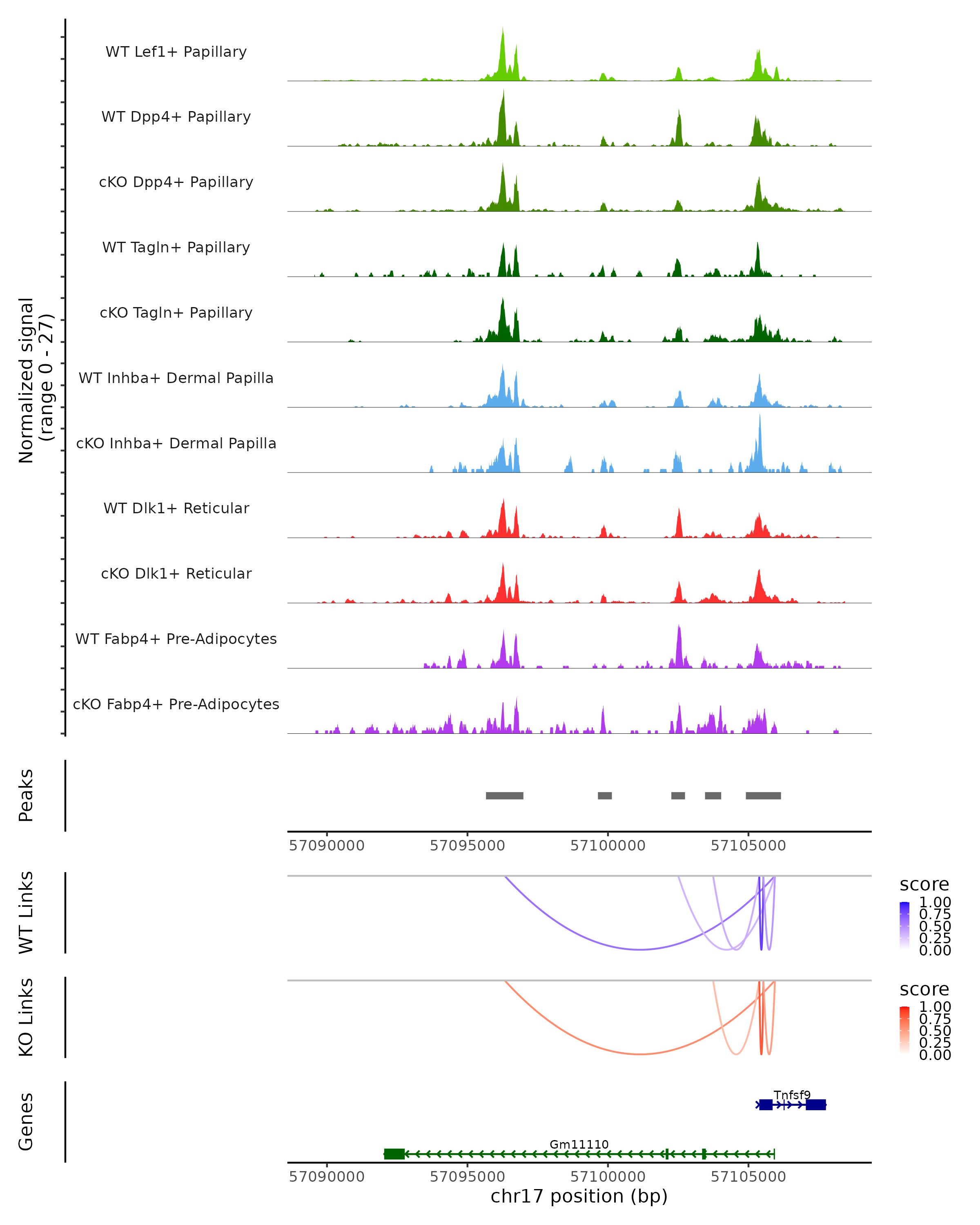 Normalized signal
(range 0 - 27)

WT Lef1+ Papillary

WT Dpp4+ Papillary

cKO Dpp4+ Papillary

WT Tagln+ Papillary

cKO Tagln+ Papillary

WT Inhba+ Dermal Papilla

cKO Inhba+ Dermal Papilla

WT Dlk1+ Reticular

cKO Dlk1+ Reticular

WT Fabp4+ Pre-Adipocytes

cKO Fabp4+ Pre-Adipocytes

Peaks

57090000 57095000 57100000 57105000

WT Links

score
1.00
0.75
0.50
0.25
0.00

KO Links

score
1.00
0.75
0.50
0.25
0.00

Genes

Tnfsf9

Gm11110

57090000 57095000 57100000 57105000
chr17 position (bp)